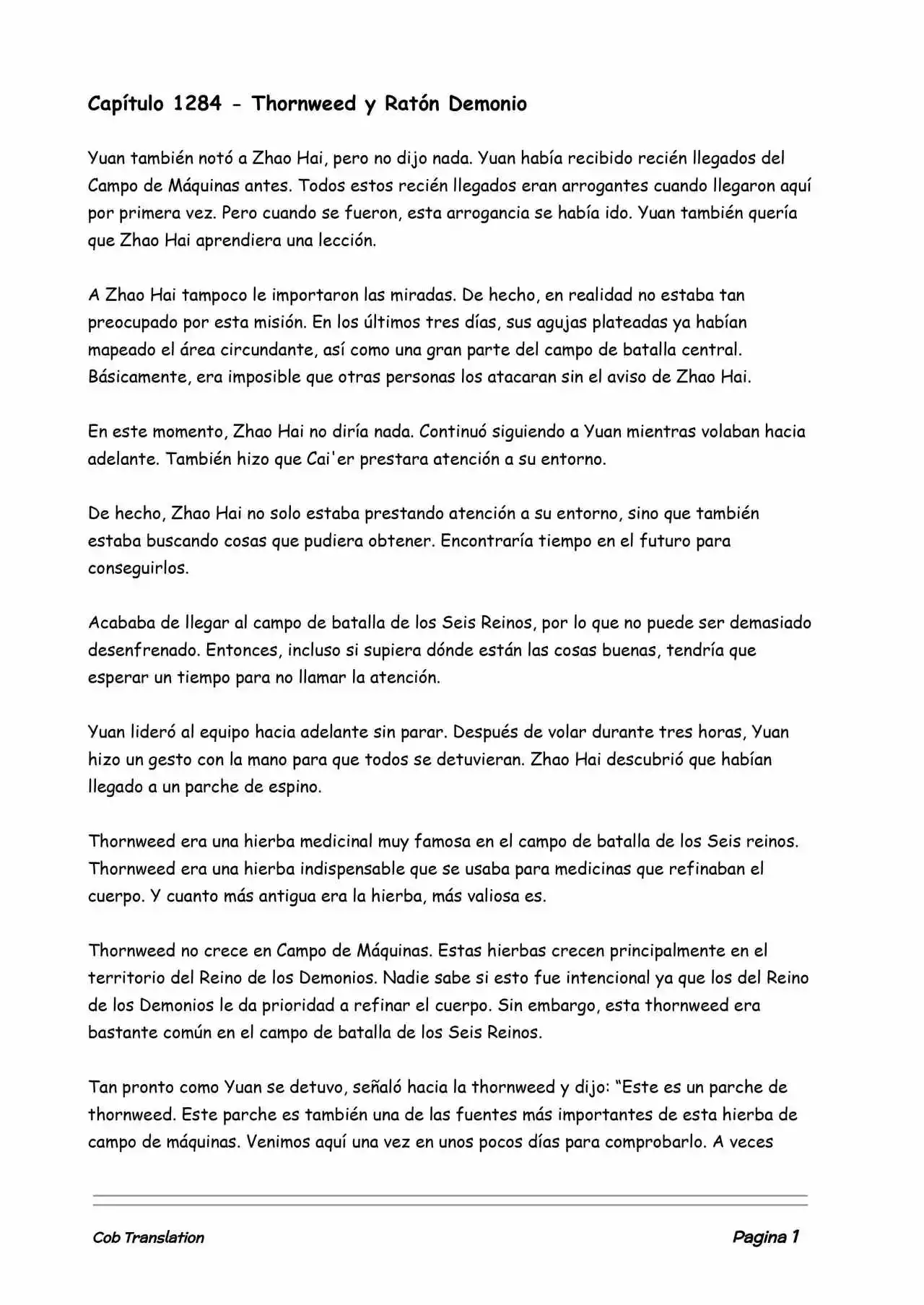 Capítulo 1284 - Thornweed y Ratón Demonio

Yuan también notó a Zhao Hai, pero no dijo nada. Yuan había recibido recién llegados del Campo de Máquinas antes. Todos estos recién llegados eran arrogantes cuando llegaron aquí por primera vez. Pero cuando se fueron, esta arrogancia se había ido. Yuan también quería que Zhao Hai aprendiera una lección.

A Zhao Hai tampoco le importaron las miradas. De hecho, en realidad no estaba tan preocupado por esta misión. En los últimos tres días, sus agujas plateadas ya habían mapeado el área circundante, así como una gran parte del campo de batalla central. Básicamente, era imposible que otras personas los atacaran sin el aviso de Zhao Hai.

En este momento, Zhao Hai no diría nada. Continuó siguiendo a Yuan mientras volaban hacia adelante. También hizo que Cai'er prestara atención a su entorno.

De hecho, Zhao Hai no solo estaba prestando atención a su entorno, sino que también estaba buscando cosas que pudiera obtener. Encontraría tiempo en el futuro para conseguirlos.

Acababa de llegar al campo de batalla de los Seis Reinos, por lo que no puede ser demasiado desenfrenado. Entonces, incluso si supiera dónde están las cosas buenas, tendría que esperar un tiempo para no llamar la atención.

Yuan lideró al equipo hacia adelante sin parar. Después de volar durante tres horas, Yuan hizo un gesto con la mano para que todos se detuvieran. Zhao Hai descubrió que habían llegado a un parche de espino.

Thornweed era una hierba medicinal muy famosa en el campo de batalla de los Seis reinos. Thornweed era una hierba indispensable que se usaba para medicinas que refinaban el cuerpo. Y cuanto más antigua era la hierba, más valiosa es.

Thornweed no crece en Campo de Máquinas. Estas hierbas crecen principalmente en el territorio del Reino de los Demonios. Nadie sabe si esto fue intencional ya que los del Reino de los Demonios le da prioridad a refinar el cuerpo. Sin embargo, esta thornweed era bastante común en el campo de batalla de los Seis Reinos.

Tan pronto como Yuan se detuvo, señaló hacia la thornweed y dijo: “Este es un parche de thornweed. Este parche es también una de las fuentes más importantes de esta hierba de campo de máquinas. Venimos aquí una vez en unos pocos días para comprobarlo. A veces

Cob Translation

Pagina 1